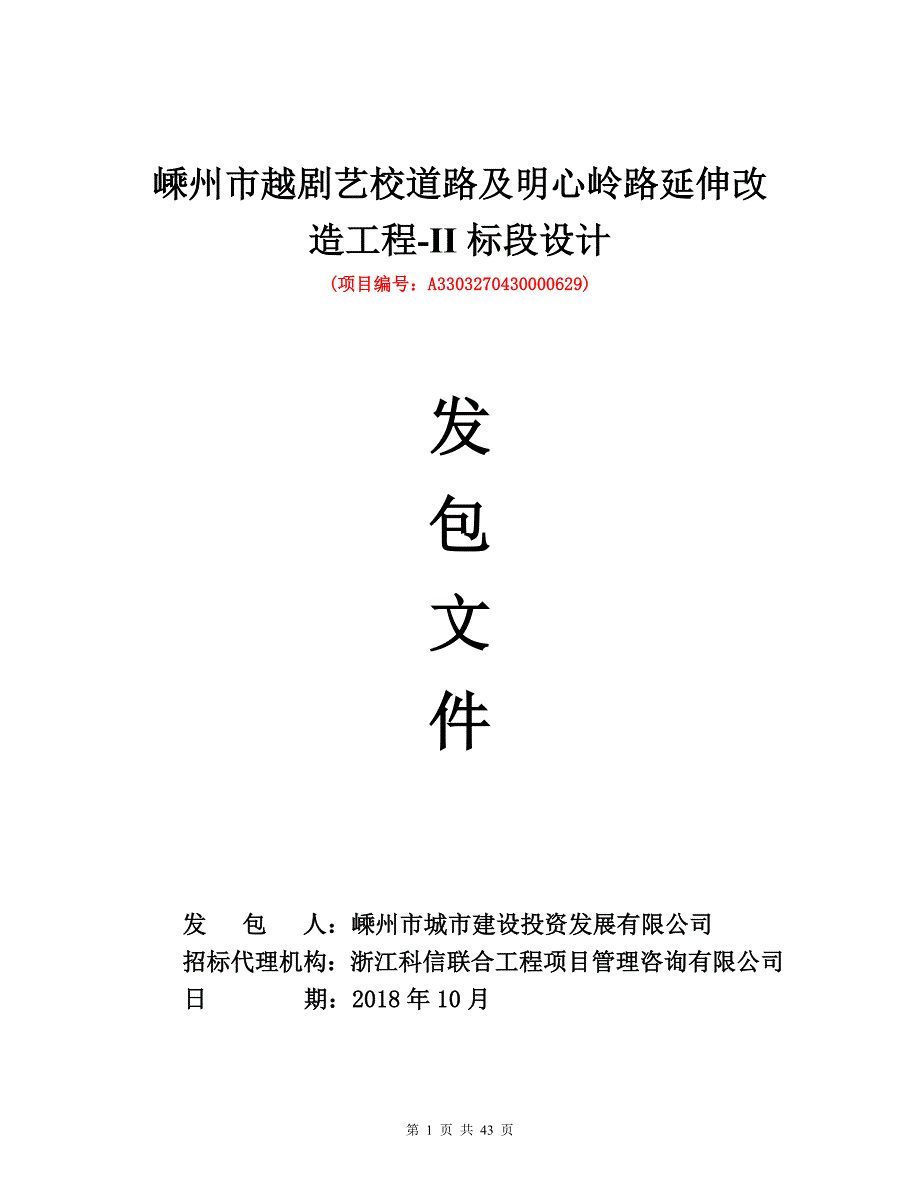 嵊州市越剧艺校道路及明心岭路延伸改造工程-II 标段设计

(项目编号：A3303270430000629)

发

包

文

件

发　　包　　人：嵊州市城市建设投资发展有限公司

招标代理机构：浙江科信联合工程项目管理咨询有限公司

日　　　　期：2018 年 10 月

第 1 页 共 43 页